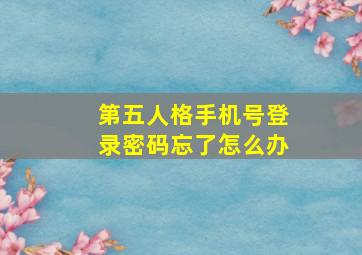 第五人格手机号登录密码忘了怎么办